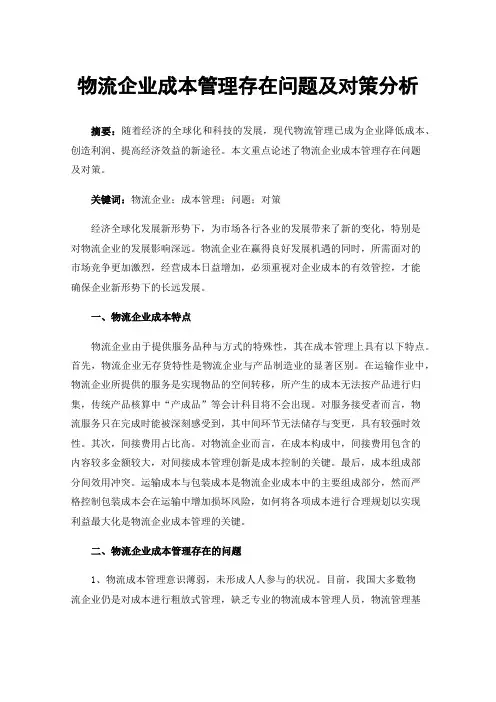 物流企业成本管理存在问题及对策分析

摘要：随着经济的全球化和科技的发展，现代物流管理已成为企业降低成本、创造利润、提高经济效益的新途径。本文重点论述了物流企业成本管理存在问题及对策。

关键词：物流企业；成本管理；问题；对策

经济全球化发展新形势下，为市场各行各业的发展带来了新的变化，特别是对物流企业的发展影响深远。物流企业在赢得良好发展机遇的同时，所需面对的市场竞争更加激烈，经营成本日益增加，必须重视对企业成本的有效管控，才能确保企业新形势下的长远发展。

一、物流企业成本特点

物流企业由于提供服务品种与方式的特殊性，其在成本管理上具有以下特点。首先，物流企业无存货特性是物流企业与产品制造业的显著区别。在运输作业中，物流企业所提供的服务是实现物品的空间转移，所产生的成本无法按产品进行归集，传统产品核算中“产成品”等会计科目将不会出现。对服务接受者而言，物流服务只在完成时能被深刻感受到，其中间环节无法储存与变更，具有较强时效性。其次，间接费用占比高。对物流企业而言，在成本构成中，间接费用包含的内容较多金额较大，对间接成本管理创新是成本控制的关键。最后，成本组成部分间效用冲突。运输成本与包装成本是物流企业成本中的主要组成部分，然而严格控制包装成本会在运输中增加损坏风险，如何将各项成本进行合理规划以实现利益最大化是物流企业成本管理的关键。

二、物流企业成本管理存在的问题

1、物流成本管理意识薄弱，未形成人人参与的状况。目前，我国大多数物流企业仍是对成本进行粗放式管理，缺乏专业的物流成本管理人员，物流管理基